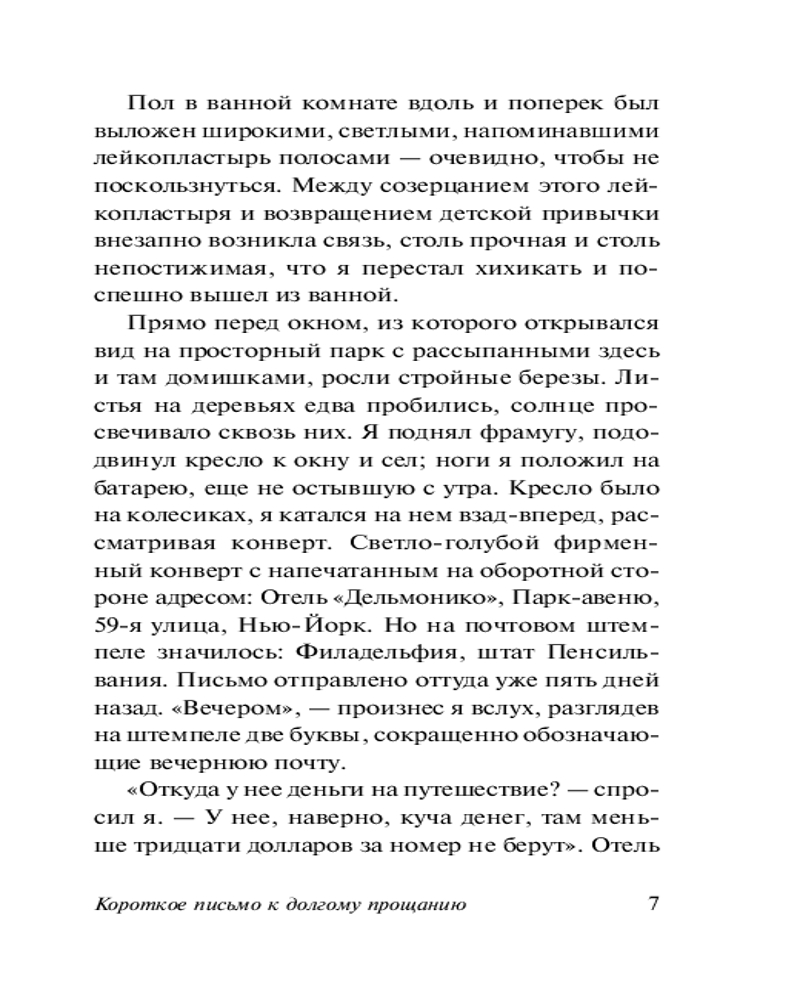 Пол в ванной комнате вдоль и поперек был выложен широкими, светлыми, напоминавшими лейкопластырь полосами — очевидно, чтобы не поскользнуться. Между созерцанием этого лейкопластыря и возвращением детской привычки внезапно возникла связь, столь прочная и столь непостижимая, что я перестал хихикать и поспешно вышел из ванной.

Прямо перед окном, из которого открывался вид на просторный парк с рассыпанными здесь и там домишками, росли стройные березы. Листья на деревьях едва пробились, солнце просвечивало сквозь них. Я поднял фрамугу, пододвинул кресло к окну и сел; ноги я положил на батарею, еще не остывшую с утра. Кресло было на колесиках, я катался на нем взад-вперед, рассматривая конверт. Светло-голубой фирменный конверт с напечатанным на оборотной стороне адресом: Отель «Дельмонико», Парк-авеню, 59-я улица, Нью-Йорк. Но на почтовом штемпеле значилось: Филадельфия, штат Пенсильвания. Письмо отправлено оттуда уже пять дней назад. «Вечером», — произнес я вслух, разглядев на штемпеле две буквы, сокращенно обозначающие вечернюю почту.

«Откуда у нее деньги на путешествие? — спросил я. — У нее, наверно, куча денег, там меньше тридцати долларов за номер не берут». Отель

Короткое письмо к долгому прощанию 7